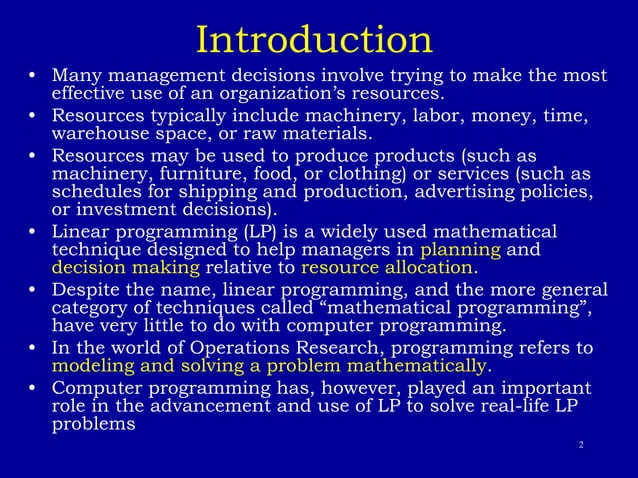 Introduction

• Many management decisions involve trying to make the most effective use of an organization's resources.

• Resources typically include machinery, labor, money, time, warehouse space, or raw materials.

• Resources may be used to produce products (such as machinery, furniture, food, or clothing) or services (such as schedules for shipping and production, advertising policies, or investment decisions).

• Linear programming (LP) is a widely used mathematical technique designed to help managers in planning and decision making relative to resource allocation.

• Despite the name, linear programming, and the more general category of techniques called "mathematical programming", have very little to do with computer programming.

• In the world of Operations Research, programming refers to modeling and solving a problem mathematically.

• Computer programming has, however, played an important role in the advancement and use of LP to solve real-life LP problems

2